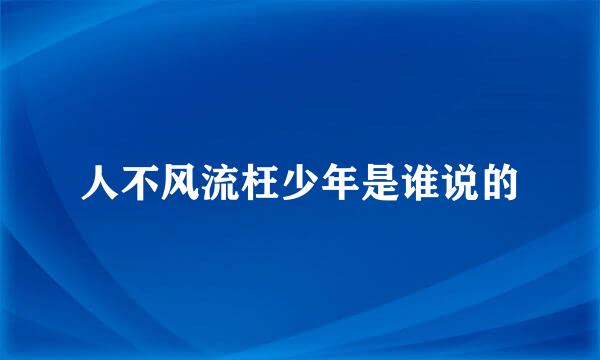 人不风流枉少年是谁说的